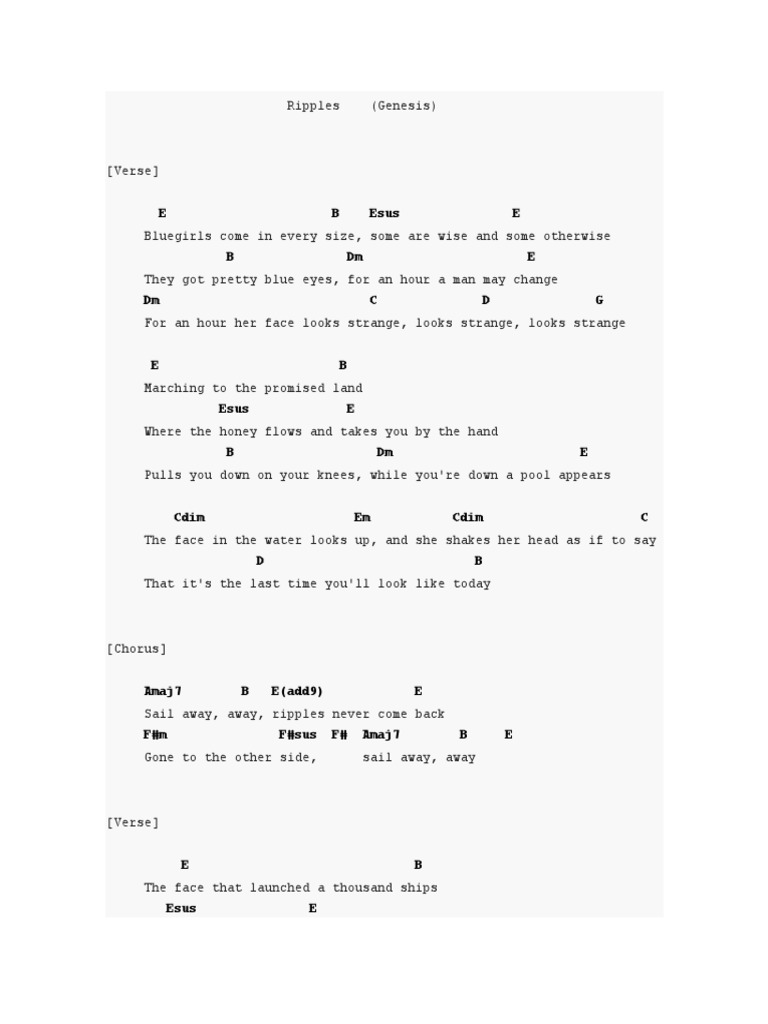 Ripples (Genesis)

[Verse]

E B Esus E
Bluegirls come in every size, some are wise and some otherwise
B Dm E
They got pretty blue eyes, for an hour a man may change
Dm C D G
For an hour her face looks strange, looks strange, looks strange

E B
Marching to the promised land
Esus E
Where the honey flows and takes you by the hand
B Dm E
Pulls you down on your knees, while you're down a pool appears

Cdim Em Cdim C
The face in the water looks up, and she shakes her head as if to say
D B
That it's the last time you'll look like today

[Chorus]

Amaj7 B E(add9) E
Sail away, away, ripples never come back
F#m F#sus F# Amaj7 B E
Gone to the other side, sail away, away

[Verse]

E B
The face that launched a thousand ships
Esus E